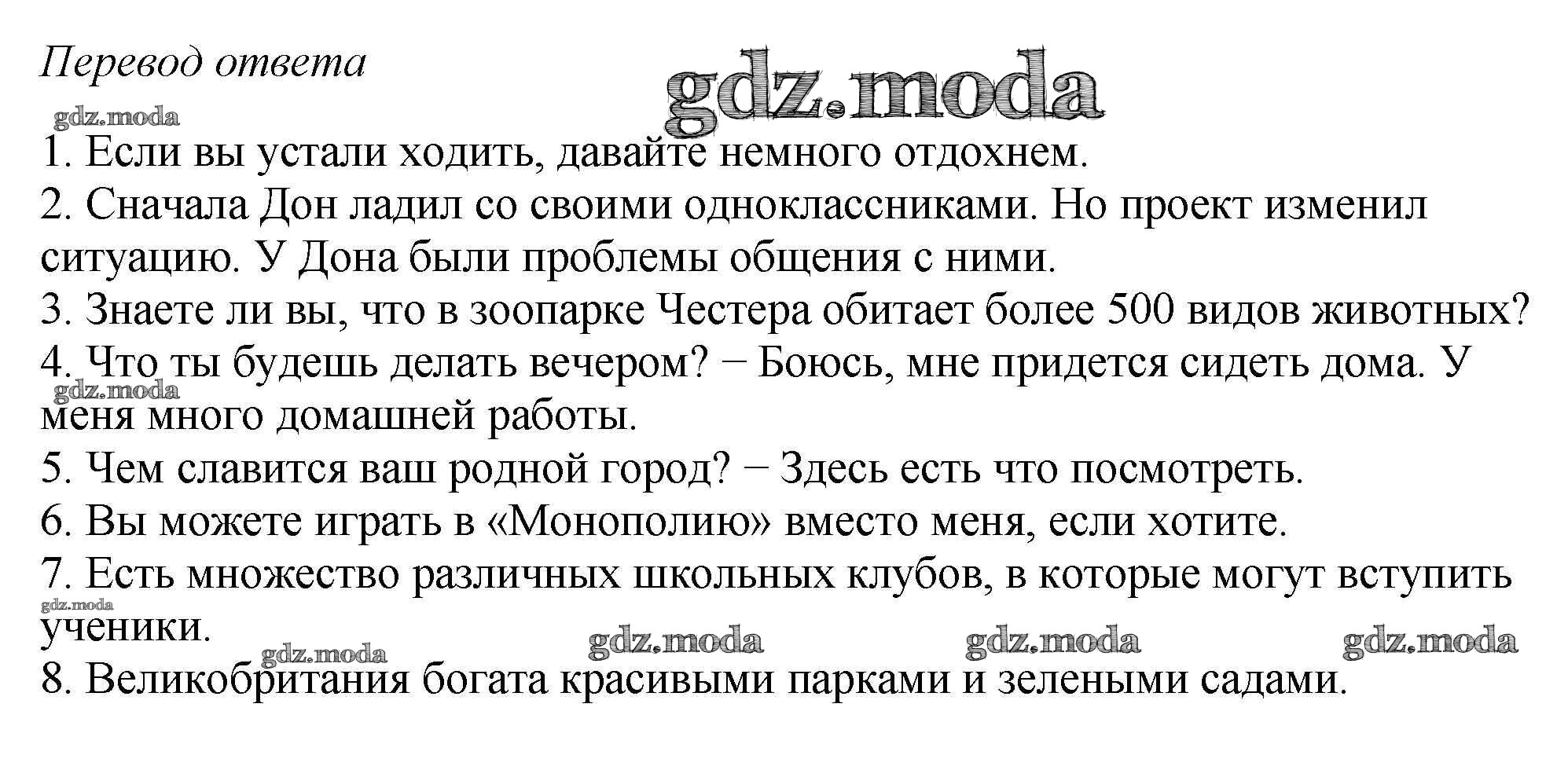 Перевод ответа

1. Если вы устали ходить, давайте немного отдохнем.
2. Сначала Дон ладил со своими одноклассниками. Но проект изменил ситуацию. У Дона были проблемы общения с ними.
3. Знаете ли вы, что в зоопарке Честера обитает более 500 видов животных?
4. Что ты будешь делать вечером? − Боюсь, мне придется сидеть дома. У меня много домашней работы.
5. Чем славится ваш родной город? − Здесь есть что посмотреть.
6. Вы можете играть в «Монополию» вместо меня, если хотите.
7. Есть множество различных школьных клубов, в которые могут вступить ученики.
8. Великобритания богата красивыми парками и зелеными садами.

gdz.moda